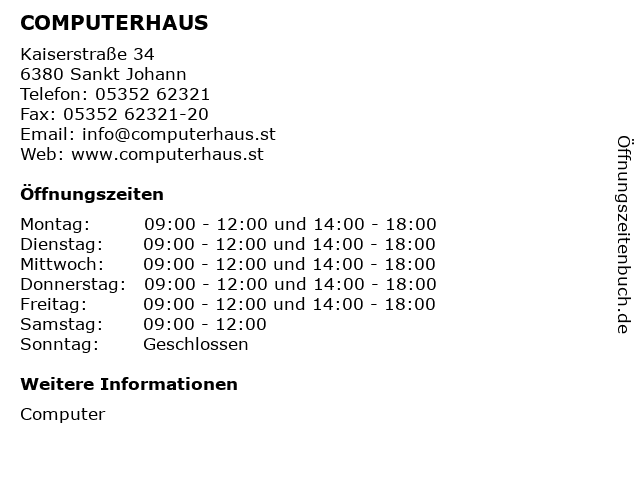 COMPUTERHAUS

Kaiserstraße 34
6380 Sankt Johann
Telefon: 05352 62321
Fax: 05352 62321-20
Email: info@computerhaus.st
Web: www.computerhaus.st

Öffnungszeiten

| | |
|---|---|
| Montag: | 09:00 - 12:00 und 14:00 - 18:00 |
| Dienstag: | 09:00 - 12:00 und 14:00 - 18:00 |
| Mittwoch: | 09:00 - 12:00 und 14:00 - 18:00 |
| Donnerstag: | 09:00 - 12:00 und 14:00 - 18:00 |
| Freitag: | 09:00 - 12:00 und 14:00 - 18:00 |
| Samstag: | 09:00 - 12:00 |
| Sonntag: | Geschlossen |

Weitere Informationen

Computer

Öffnungszeitenbuch.de